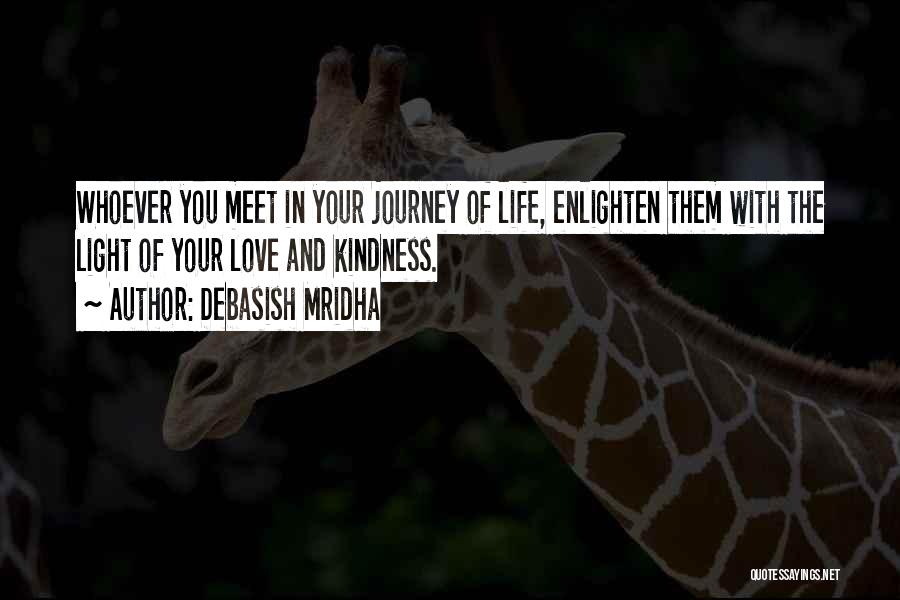 WHOEVER YOU MEET IN YOUR JOURNEY OF LIFE, ENLIGHTEN THEM WITH THE LIGHT OF YOUR LOVE AND KINDNESS.
~ AUTHOR: DEBASISH MRIDHA

QUOTESSAYINGS.NET